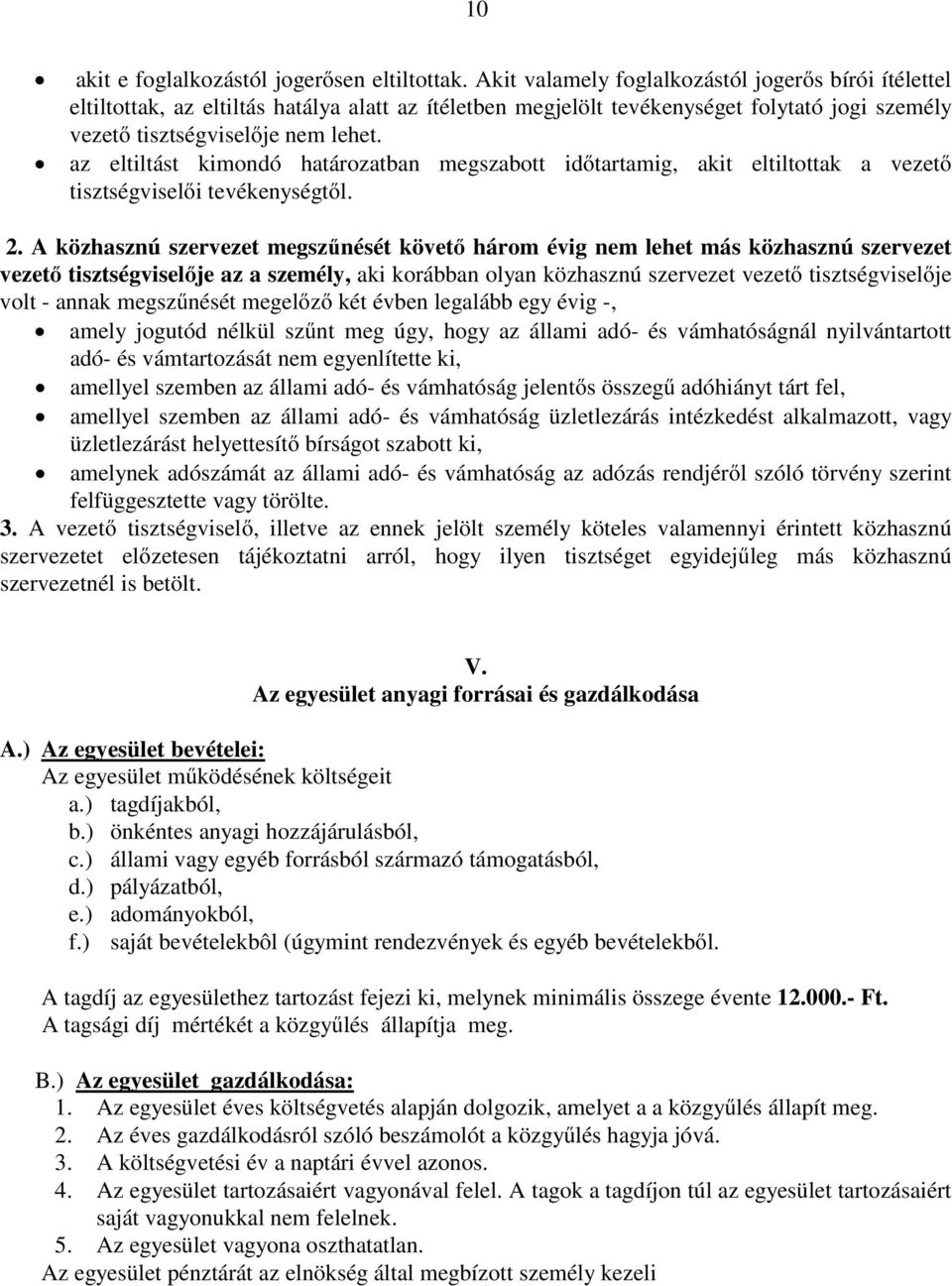 10

• akit e foglalkozástól jogerősen eltiltottak. Akit valamely foglalkozástól jogerős bírói ítélettel eltiltottak, az eltiltás hatálya alatt az ítéletben megjelölt tevékenységet folytató jogi személy vezető tisztségviselője nem lehet.
• az eltiltást kimondó határozatban megszabott időtartamig, akit eltiltottak a vezető tisztségviselői tevékenységtől.

2. A közhasznú szervezet megszűnését követő három évig nem lehet más közhasznú szervezet vezető tisztségviselője az a személy, aki korábban olyan közhasznú szervezet vezető tisztségviselője volt - annak megszűnését megelőző két évben legalább egy évig -,
• amely jogutód nélkül szűnt meg úgy, hogy az állami adó- és vámhatóságnál nyilvántartott adó- és vámtartozását nem egyenlítette ki,
• amellyel szemben az állami adó- és vámhatóság jelentős összegű adóhiányt tárt fel,
• amellyel szemben az állami adó- és vámhatóság üzletlezárás intézkedést alkalmazott, vagy üzletlezárást helyettesítő bírságot szabott ki,
• amelynek adószámát az állami adó- és vámhatóság az adózás rendjéről szóló törvény szerint felfüggesztette vagy törölte.
3. A vezető tisztségviselő, illetve az ennek jelölt személy köteles valamennyi érintett közhasznú szervezetet előzetesen tájékoztatni arról, hogy ilyen tisztséget egyidejűleg más közhasznú szervezetnél is betölt.

V.
Az egyesület anyagi forrásai és gazdálkodása

A.) Az egyesület bevételei:
Az egyesület működésének költségeit
a.) tagdíjakból,
b.) önkéntes anyagi hozzájárulásból,
c.) állami vagy egyéb forrásból származó támogatásból,
d.) pályázatból,
e.) adományokból,
f.) saját bevételekbôl (úgymint rendezvények és egyéb bevételekből.

A tagdíj az egyesülethez tartozást fejezi ki, melynek minimális összege évente 12.000.- Ft.
A tagsági díj mértékét a közgyűlés állapítja meg.

B.) Az egyesület gazdálkodása:
1. Az egyesület éves költségvetés alapján dolgozik, amelyet a a közgyűlés állapít meg.
2. Az éves gazdálkodásról szóló beszámolót a közgyűlés hagyja jóvá.
3. A költségvetési év a naptári évvel azonos.
4. Az egyesület tartozásaiért vagyonával felel. A tagok a tagdíjon túl az egyesület tartozásaiért saját vagyonukkal nem felelnek.
5. Az egyesület vagyona oszthatatlan.
Az egyesület pénztárát az elnökség által megbízott személy kezeli